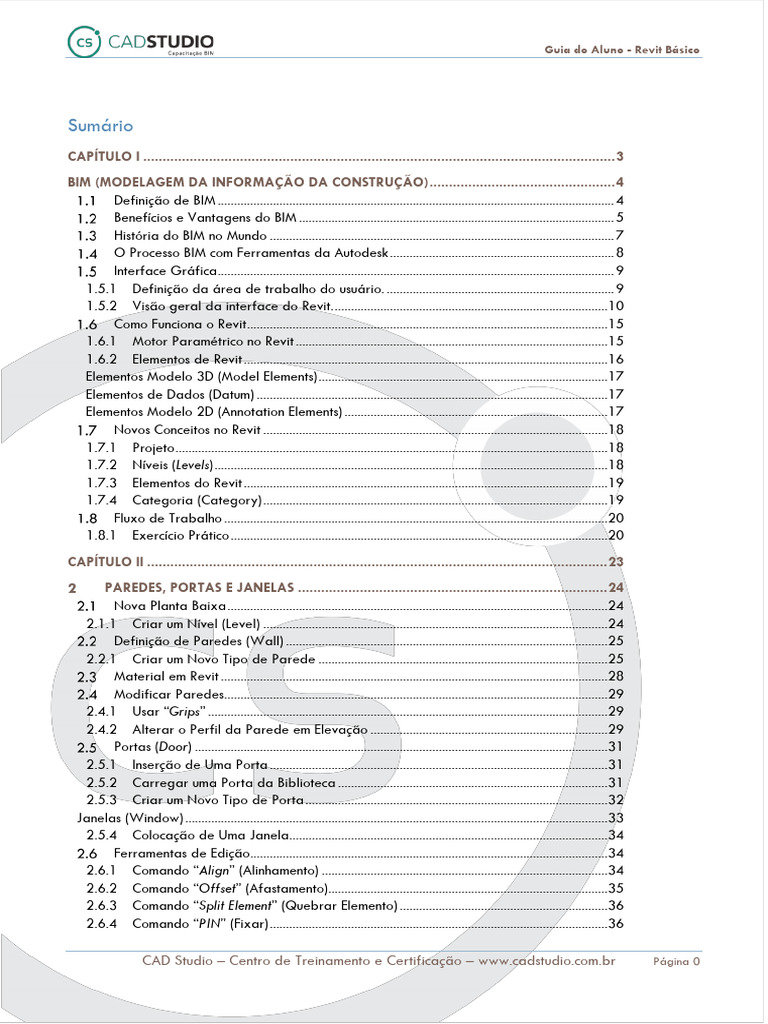 CS CADSTUDIO
Capacitação BIM

Guia do Aluno - Revit Básico

Sumário

CAPÍTULO I 3

BIM (MODELAGEM DA INFORMAÇÃO DA CONSTRUÇÃO) 4

1.1 Definição de BIM 4
1.2 Benefícios e Vantagens do BIM 5
1.3 História do BIM no Mundo 7
1.4 O Processo BIM com Ferramentas da Autodesk 8
1.5 Interface Gráfica 9
1.5.1 Definição da área de trabalho do usuário. 9
1.5.2 Visão geral da interface do Revit. 10
1.6 Como Funciona o Revit 15
1.6.1 Motor Paramétrico no Revit 15
1.6.2 Elementos de Revit 16
Elementos Modelo 3D (Model Elements) 17
Elementos de Dados (Datum) 17
Elementos Modelo 2D (Annotation Elements) 17
1.7 Novos Conceitos no Revit 18
1.7.1 Projeto 18
1.7.2 Níveis (Levels) 18
1.7.3 Elementos do Revit 19
1.7.4 Categoria (Category) 19
1.8 Fluxo de Trabalho 20
1.8.1 Exercício Prático 20

CAPÍTULO II 23

2 PAREDES, PORTAS E JANELAS 24
2.1 Nova Planta Baixa 24
2.1.1 Criar um Nível (Level) 24
2.2 Definição de Paredes (Wall) 25
2.2.1 Criar um Novo Tipo de Parede 25
2.3 Material em Revit 28
2.4 Modificar Paredes 29
2.4.1 Usar "Grips" 29
2.4.2 Alterar o Perfil da Parede em Elevação 29
2.5 Portas (Door) 31
2.5.1 Inserção de Uma Porta 31
2.5.2 Carregar uma Porta da Biblioteca 31
2.5.3 Criar um Novo Tipo de Porta 32
Janelas (Window) 33
2.5.4 Colocação de Uma Janela 34
2.6 Ferramentas de Edição 34
2.6.1 Comando "Align" (Alinhamento) 34
2.6.2 Comando "Offset" (Afastamento) 35
2.6.3 Comando "Split Element" (Quebrar Elemento) 36
2.6.4 Comando "PIN" (Fixar) 36

CAD Studio – Centro de Treinamento e Certificação – www.cadstudio.com.br Página 0